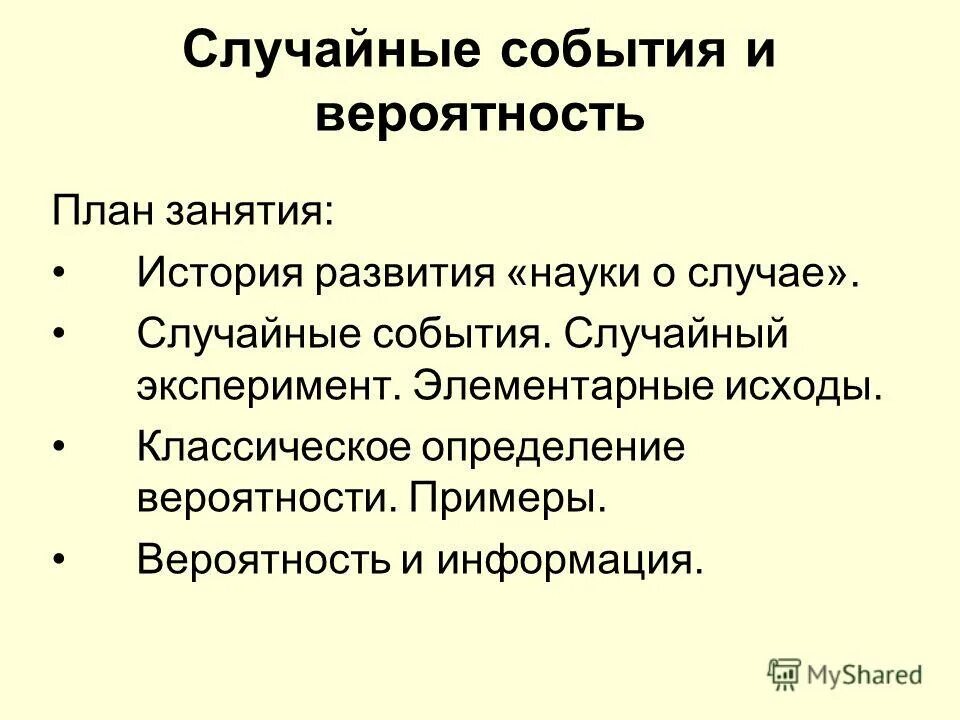 Случайные события и вероятность

План занятия:

• История развития «науки о случае».

• Случайные события. Случайный эксперимент. Элементарные исходы.

• Классическое определение вероятности. Примеры.

• Вероятность и информация.

MyShared